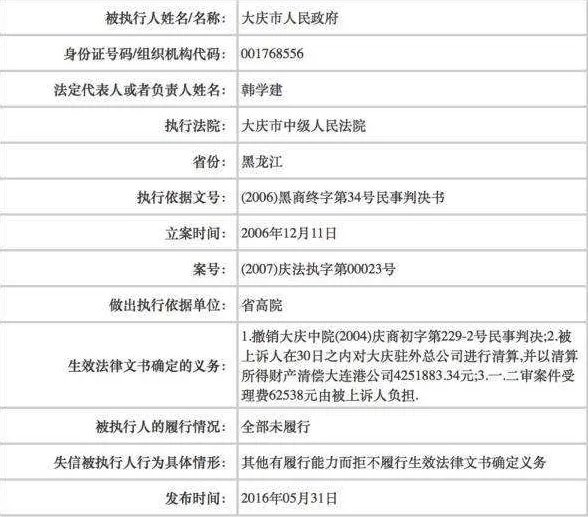 | 被执行人姓名/名称: | 大庆市人民政府 |
|---|---|
| 身份证号码/组织机构代码: | 001768556 |
| 法定代表人或者负责人姓名: | 韩学建 |
| 执行法院: | 大庆市中级人民法院 |
| 省份: | 黑龙江 |
| 执行依据文号: | (2006)黑商终字第34号民事判决书 |
| 立案时间: | 2006年12月11日 |
| 案号: | (2007)庆法执字第00023号 |
| 做出执行依据单位: | 省高院 |
| 生效法律文书确定的义务: | 1.撤销大庆中院(2004)庆商初字第229-2号民事判决;2.被上诉人在30日之内对大庆驻外总公司进行清算,并以清算所得财产清偿大连港公司4251883.34元;3.一.二审案件受理费62538元由被上诉人负担. |
| 被执行人的履行情况: | 全部未履行 |
| 失信被执行人行为具体情形: | 其他有履行能力而拒不履行生效法律文书确定义务 |
| 发布时间: | 2016年05月31日 |